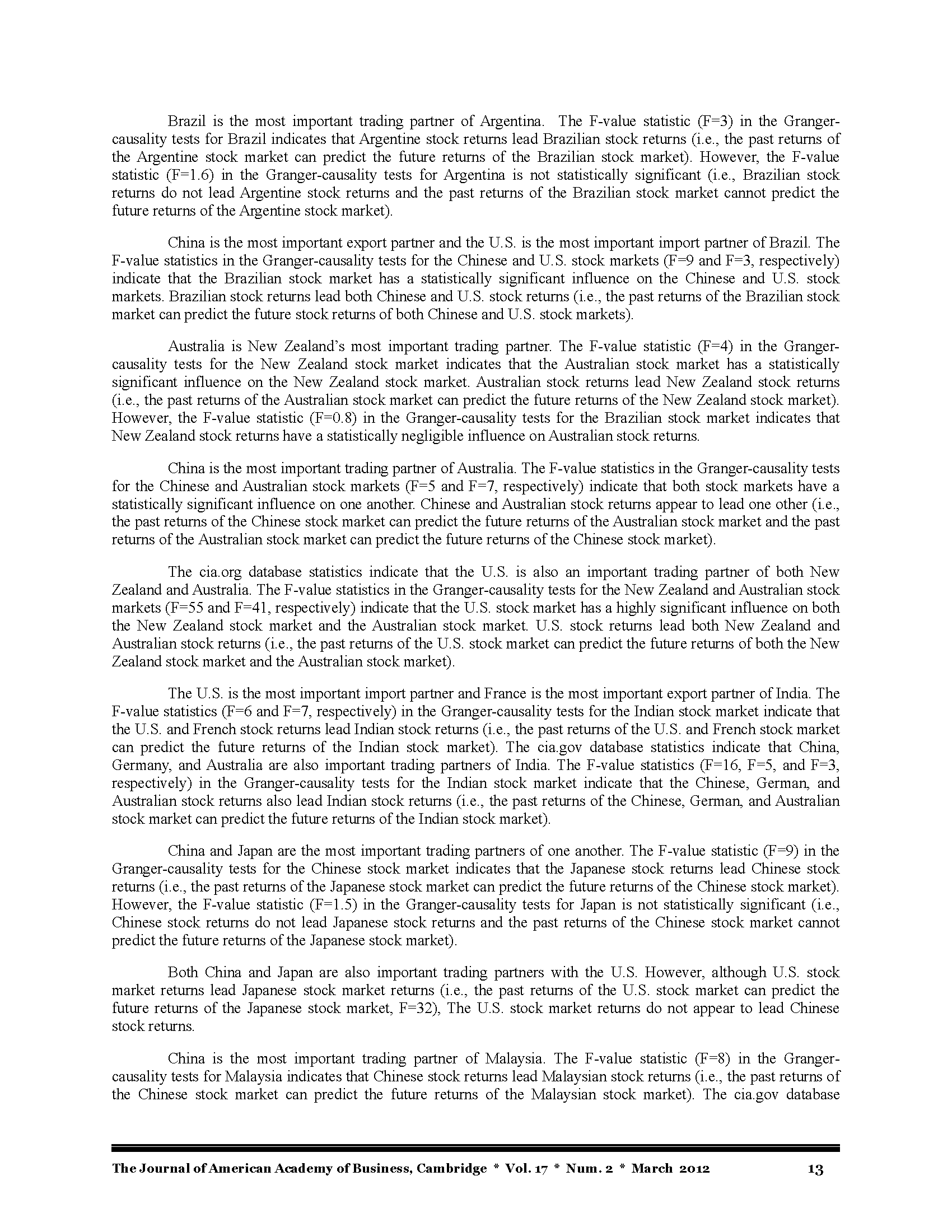 Brazil is the most important trading partner of Argentina. The F-value statistic (F=3) in the Granger-causality tests for Brazil indicates that Argentine stock returns lead Brazilian stock returns (i.e., the past returns of the Argentine stock market can predict the future returns of the Brazilian stock market). However, the F-value statistic (F=1.6) in the Granger-causality tests for Argentina is not statistically significant (i.e., Brazilian stock returns do not lead Argentine stock returns and the past returns of the Brazilian stock market cannot predict the future returns of the Argentine stock market).

China is the most important export partner and the U.S. is the most important import partner of Brazil. The F-value statistics in the Granger-causality tests for the Chinese and U.S. stock markets (F=9 and F=3, respectively) indicate that the Brazilian stock market has a statistically significant influence on the Chinese and U.S. stock markets. Brazilian stock returns lead both Chinese and U.S. stock returns (i.e., the past returns of the Brazilian stock market can predict the future stock returns of both Chinese and U.S. stock markets).

Australia is New Zealand's most important trading partner. The F-value statistic (F=4) in the Granger-causality tests for the New Zealand stock market indicates that the Australian stock market has a statistically significant influence on the New Zealand stock market. Australian stock returns lead New Zealand stock returns (i.e., the past returns of the Australian stock market can predict the future returns of the New Zealand stock market). However, the F-value statistic (F=0.8) in the Granger-causality tests for the Brazilian stock market indicates that New Zealand stock returns have a statistically negligible influence on Australian stock returns.

China is the most important trading partner of Australia. The F-value statistics in the Granger-causality tests for the Chinese and Australian stock markets (F=5 and F=7, respectively) indicate that both stock markets have a statistically significant influence on one another. Chinese and Australian stock returns appear to lead one other (i.e., the past returns of the Chinese stock market can predict the future returns of the Australian stock market and the past returns of the Australian stock market can predict the future returns of the Chinese stock market).

The cia.org database statistics indicate that the U.S. is also an important trading partner of both New Zealand and Australia. The F-value statistics in the Granger-causality tests for the New Zealand and Australian stock markets (F=55 and F=41, respectively) indicate that the U.S. stock market has a highly significant influence on both the New Zealand stock market and the Australian stock market. U.S. stock returns lead both New Zealand and Australian stock returns (i.e., the past returns of the U.S. stock market can predict the future returns of both the New Zealand stock market and the Australian stock market).

The U.S. is the most important import partner and France is the most important export partner of India. The F-value statistics (F=6 and F=7, respectively) in the Granger-causality tests for the Indian stock market indicate that the U.S. and French stock returns lead Indian stock returns (i.e., the past returns of the U.S. and French stock market can predict the future returns of the Indian stock market). The cia.gov database statistics indicate that China, Germany, and Australia are also important trading partners of India. The F-value statistics (F=16, F=5, and F=3, respectively) in the Granger-causality tests for the Indian stock market indicate that the Chinese, German, and Australian stock returns also lead Indian stock returns (i.e., the past returns of the Chinese, German, and Australian stock market can predict the future returns of the Indian stock market).

China and Japan are the most important trading partners of one another. The F-value statistic (F=9) in the Granger-causality tests for the Chinese stock market indicates that the Japanese stock returns lead Chinese stock returns (i.e., the past returns of the Japanese stock market can predict the future returns of the Chinese stock market). However, the F-value statistic (F=1.5) in the Granger-causality tests for Japan is not statistically significant (i.e., Chinese stock returns do not lead Japanese stock returns and the past returns of the Chinese stock market cannot predict the future returns of the Japanese stock market).

Both China and Japan are also important trading partners with the U.S. However, although U.S. stock market returns lead Japanese stock market returns (i.e., the past returns of the U.S. stock market can predict the future returns of the Japanese stock market, F=32), The U.S. stock market returns do not appear to lead Chinese stock returns.

China is the most important trading partner of Malaysia. The F-value statistic (F=8) in the Granger-causality tests for Malaysia indicates that Chinese stock returns lead Malaysian stock returns (i.e., the past returns of the Chinese stock market can predict the future returns of the Malaysian stock market). The cia.gov database

The Journal of American Academy of Business, Cambridge * Vol. 17 * Num. 2 * March 2012 13